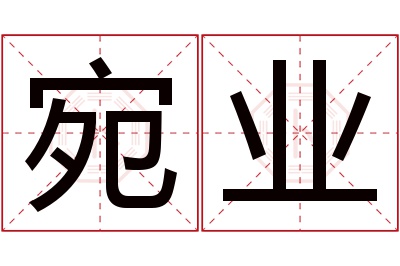 宛业